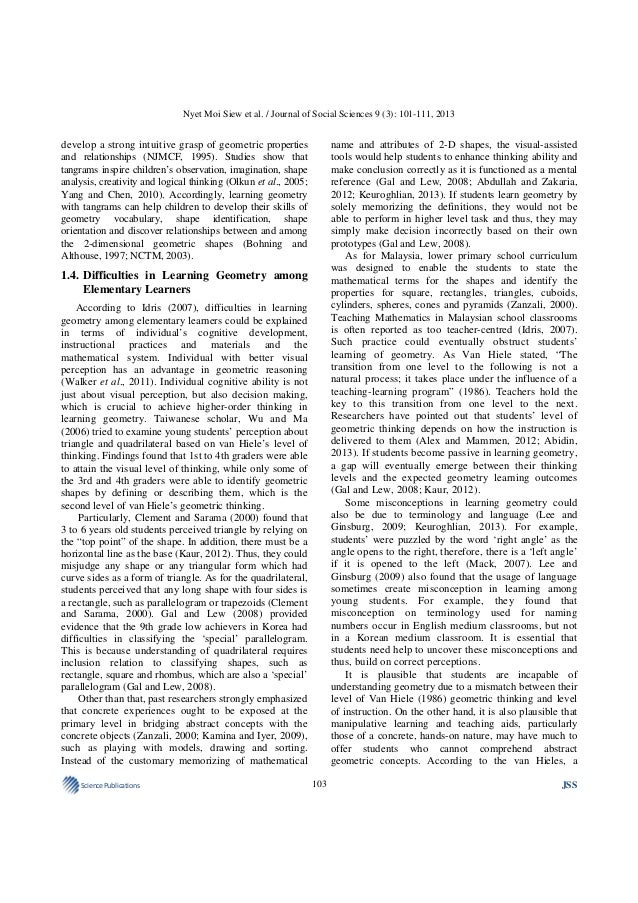 Nyet Moi Siew et al. / Journal of Social Sciences 9 (3): 101-111, 2013

develop a strong intuitive grasp of geometric properties and relationships (NJMCF, 1995). Studies show that tangrams inspire children's observation, imagination, shape analysis, creativity and logical thinking (Olkun et al., 2005; Yang and Chen, 2010). Accordingly, learning geometry with tangrams can help children to develop their skills of geometry vocabulary, shape identification, shape orientation and discover relationships between and among the 2-dimensional geometric shapes (Bohning and Althouse, 1997; NCTM, 2003).

1.4. Difficulties in Learning Geometry among Elementary Learners

According to Idris (2007), difficulties in learning geometry among elementary learners could be explained in terms of individual's cognitive development, instructional practices and materials and the mathematical system. Individual with better visual perception has an advantage in geometric reasoning (Walker et al., 2011). Individual cognitive ability is not just about visual perception, but also decision making, which is crucial to achieve higher-order thinking in learning geometry. Taiwanese scholar, Wu and Ma (2006) tried to examine young students' perception about triangle and quadrilateral based on van Hiele's level of thinking. Findings found that 1st to 4th graders were able to attain the visual level of thinking, while only some of the 3rd and 4th graders were able to identify geometric shapes by defining or describing them, which is the second level of van Hiele's geometric thinking.

Particularly, Clement and Sarama (2000) found that 3 to 6 years old students perceived triangle by relying on the "top point" of the shape. In addition, there must be a horizontal line as the base (Kaur, 2012). Thus, they could misjudge any shape or any triangular form which had curve sides as a form of triangle. As for the quadrilateral, students perceived that any long shape with four sides is a rectangle, such as parallelogram or trapezoids (Clement and Sarama, 2000). Gal and Lew (2008) provided evidence that the 9th grade low achievers in Korea had difficulties in classifying the 'special' parallelogram. This is because understanding of quadrilateral requires inclusion relation to classifying shapes, such as rectangle, square and rhombus, which are also a 'special' parallelogram (Gal and Lew, 2008).

Other than that, past researchers strongly emphasized that concrete experiences ought to be exposed at the primary level in bridging abstract concepts with the concrete objects (Zanzali, 2000; Kamina and Iyer, 2009), such as playing with models, drawing and sorting. Instead of the customary memorizing of mathematical name and attributes of 2-D shapes, the visual-assisted tools would help students to enhance thinking ability and make conclusion correctly as it is functioned as a mental reference (Gal and Lew, 2008; Abdullah and Zakaria, 2012; Keuroghlian, 2013). If students learn geometry by solely memorizing the definitions, they would not be able to perform in higher level task and thus, they may simply make decision incorrectly based on their own prototypes (Gal and Lew, 2008).

As for Malaysia, lower primary school curriculum was designed to enable the students to state the mathematical terms for the shapes and identify the properties for square, rectangles, triangles, cuboids, cylinders, spheres, cones and pyramids (Zanzali, 2000). Teaching Mathematics in Malaysian school classrooms is often reported as too teacher-centred (Idris, 2007). Such practice could eventually obstruct students' learning of geometry. As Van Hiele stated, "The transition from one level to the following is not a natural process; it takes place under the influence of a teaching-learning program" (1986). Teachers hold the key to this transition from one level to the next. Researchers have pointed out that students' level of geometric thinking depends on how the instruction is delivered to them (Alex and Mammen, 2012; Abidin, 2013). If students become passive in learning geometry, a gap will eventually emerge between their thinking levels and the expected geometry learning outcomes (Gal and Lew, 2008; Kaur, 2012).

Some misconceptions in learning geometry could also be due to terminology and language (Lee and Ginsburg, 2009; Keuroghlian, 2013). For example, students' were puzzled by the word 'right angle' as the angle opens to the right, therefore, there is a 'left angle' if it is opened to the left (Mack, 2007). Lee and Ginsburg (2009) also found that the usage of language sometimes create misconception in learning among young students. For example, they found that misconception on terminology used for naming numbers occur in English medium classrooms, but not in a Korean medium classroom. It is essential that students need help to uncover these misconceptions and thus, build on correct perceptions.

It is plausible that students are incapable of understanding geometry due to a mismatch between their level of Van Hiele (1986) geometric thinking and level of instruction. On the other hand, it is also plausible that manipulative learning and teaching aids, particularly those of a concrete, hands-on nature, may have much to offer students who cannot comprehend abstract geometric concepts. According to the van Hieles, a

Science Publications 103 JSS